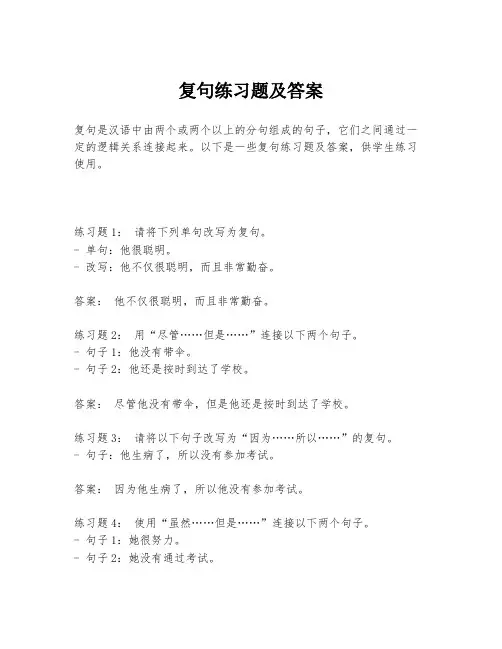 复句练习题及答案

复句是汉语中由两个或两个以上的分句组成的句子，它们之间通过一定的逻辑关系连接起来。以下是一些复句练习题及答案，供学生练习使用。

练习题1： 请将下列单句改写为复句。
- 单句：他很聪明。
- 改写：他不仅很聪明，而且非常勤奋。

答案： 他不仅很聪明，而且非常勤奋。

练习题2： 用“尽管……但是……”连接以下两个句子。
- 句子1：他没有带伞。
- 句子2：他还是按时到达了学校。

答案： 尽管他没有带伞，但是他还是按时到达了学校。

练习题3： 请将以下句子改写为“因为……所以……”的复句。
- 句子：他生病了，所以没有参加考试。

答案： 因为他生病了，所以他没有参加考试。

练习题4： 使用“虽然……但是……”连接以下两个句子。
- 句子1：她很努力。
- 句子2：她没有通过考试。